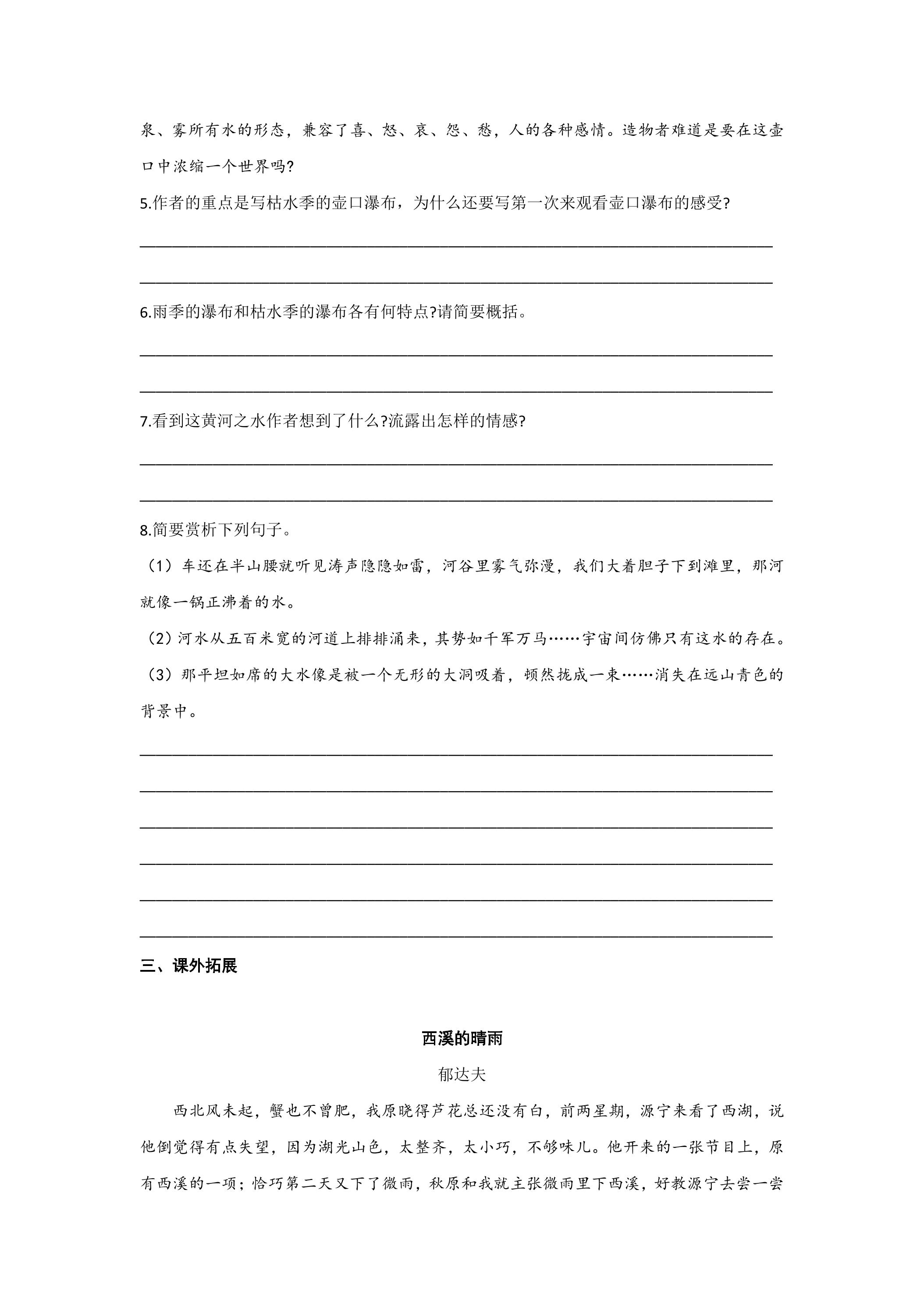 泉、雾所有水的形态，兼容了喜、怒、哀、怨、愁，人的各种感情。造物者难道是要在这壶口中浓缩一个世界吗?

5.作者的重点是写枯水季的壶口瀑布，为什么还要写第一次来观看壶口瀑布的感受?

____

____

6.雨季的瀑布和枯水季的瀑布各有何特点?请简要概括。

____

____

7.看到这黄河之水作者想到了什么?流露出怎样的情感?

____

____

8.简要赏析下列句子。

（1）车还在半山腰就听见涛声隐隐如雷，河谷里雾气弥漫，我们大着胆子下到滩里，那河就像一锅正沸着的水。

（2）河水从五百米宽的河道上排排涌来，其势如千军万马……宇宙间仿佛只有这水的存在。

（3）那平坦如席的大水像是被一个无形的大洞吸着，顿然拢成一束……消失在远山青色的背景中。

____

____

____

____

____

____

三、课外拓展

西溪的晴雨

郁达夫

西北风未起，蟹也不曾肥，我原晓得芦花总还没有白，前两星期，源宁来看了西湖，说他倒觉得有点失望，因为湖光山色，太整齐，太小巧，不够味儿。他开来的一张节目上，原有西溪的一项；恰巧第二天又下了微雨，秋原和我就主张微雨里下西溪，好教源宁去尝一尝